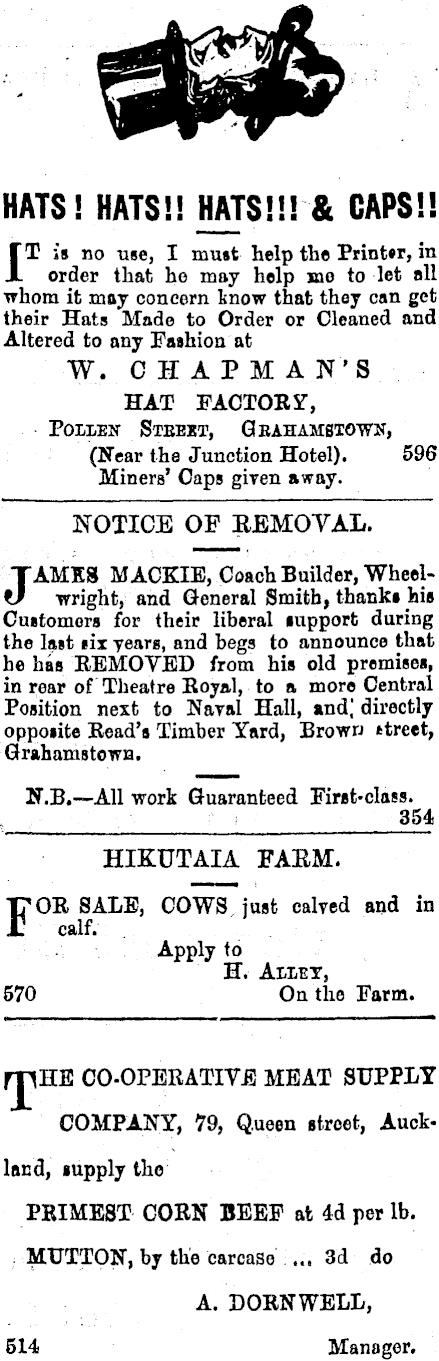 HATS! HATS!! HATS!!! & CAPS!!

IT is no use, I must help the Printer, in order that he may help me to let all whom it may concern know that they can get their Hats Made to Order or Cleaned and Altered to any Fashion at

W. CHAPMAN'S
HAT FACTORY,
POLLEN STREET, GRAHAMSTOWN,
(Near the Junction Hotel). 596
Miners' Caps given away.

NOTICE OF REMOVAL.

JAMES MACKIE, Coach Builder, Wheelwright, and General Smith, thanks his Customers for their liberal support during the last six years, and begs to announce that he has REMOVED from his old premises, in rear of Theatre Royal, to a more Central Position next to Naval Hall, and directly opposite Read's Timber Yard, Brown street, Grahamstown.

N.B.—All work Guaranteed First-class.
354

HIKUTAIA FARM.

FOR SALE, COWS just calved and in calf.
Apply to
H. ALLEY,
570 On the Farm.

THE CO-OPERATIVE MEAT SUPPLY COMPANY, 79, Queen street, Auckland, supply the

PRIMEST CORN BEEF at 4d per lb.

MUTTON, by the carcase ... 3d do

A. DORNWELL,
514 Manager.